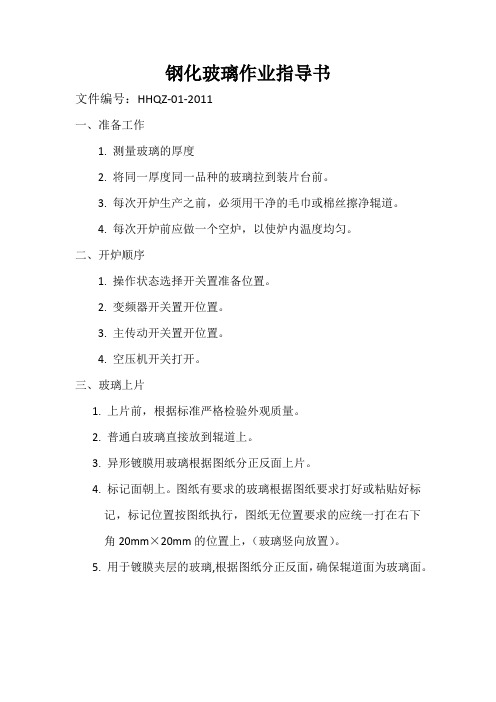 钢化玻璃作业指导书

文件编号：HHQZ-01-2011

一、准备工作

1. 测量玻璃的厚度

2. 将同一厚度同一品种的玻璃拉到装片台前。

3. 每次开炉生产之前，必须用干净的毛巾或棉丝擦净辊道。

4. 每次开炉前应做一个空炉，以使炉内温度均匀。

二、开炉顺序

1. 操作状态选择开关置准备位置。

2. 变频器开关置开位置。

3. 主传动开关置开位置。

4. 空压机开关打开。

三、玻璃上片

1. 上片前，根据标准严格检验外观质量。

2. 普通白玻璃直接放到辊道上。

3. 异形镀膜用玻璃根据图纸分正反面上片。

4. 标记面朝上。图纸有要求的玻璃根据图纸要求打好或粘贴好标记，标记位置按图纸执行，图纸无位置要求的应统一打在右下角 20mm×20mm 的位置上，（玻璃竖向放置）。

5. 用于镀膜夹层的玻璃,根据图纸分正反面，确保辊道面为玻璃面。